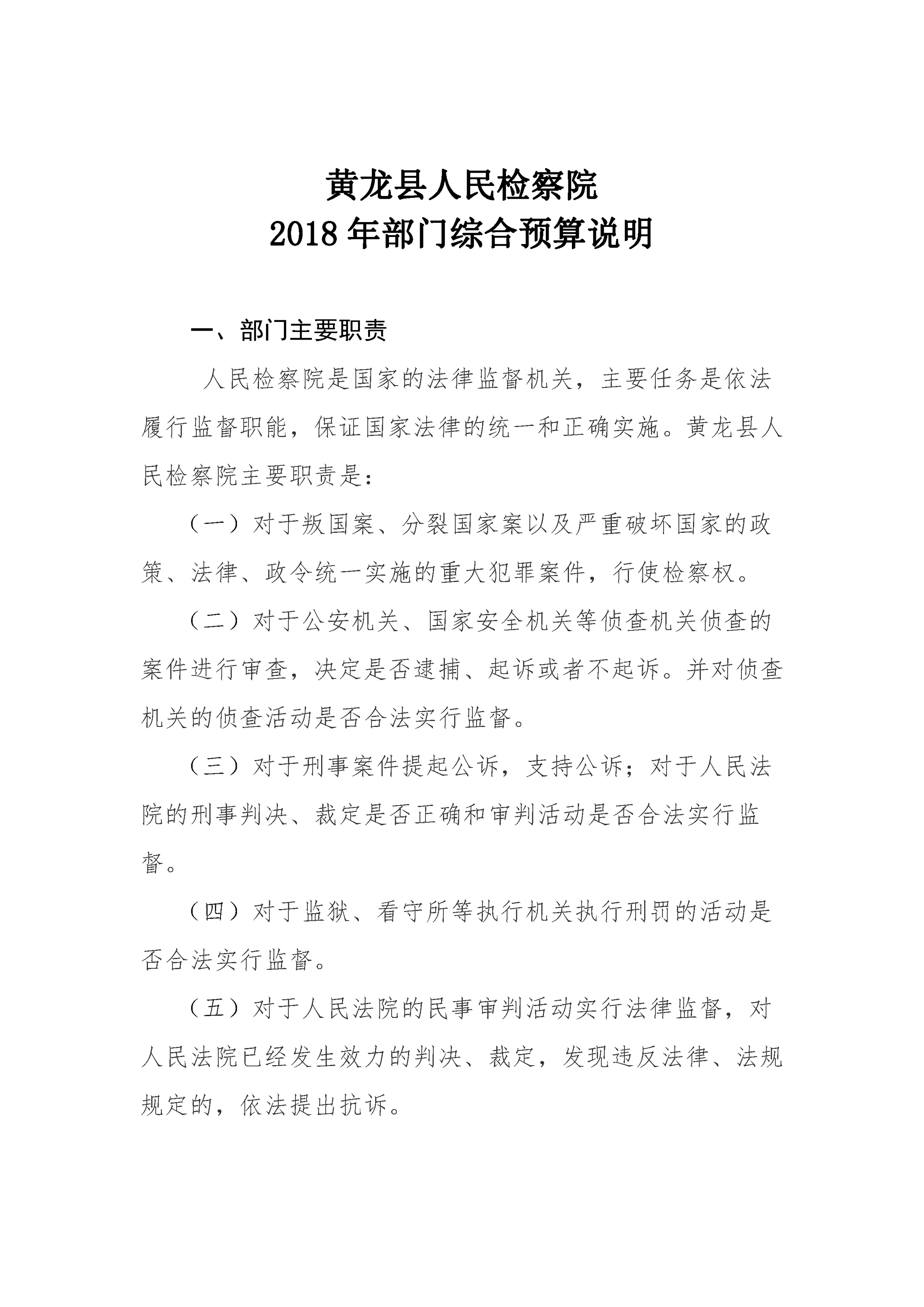 黄龙县人民检察院
2018 年部门综合预算说明

一、部门主要职责

人民检察院是国家的法律监督机关，主要任务是依法履行监督职能，保证国家法律的统一和正确实施。黄龙县人民检察院主要职责是：

（一）对于叛国案、分裂国家案以及严重破坏国家的政策、法律、政令统一实施的重大犯罪案件，行使检察权。

（二）对于公安机关、国家安全机关等侦查机关侦查的案件进行审查，决定是否逮捕、起诉或者不起诉。并对侦查机关的侦查活动是否合法实行监督。

（三）对于刑事案件提起公诉，支持公诉；对于人民法院的刑事判决、裁定是否正确和审判活动是否合法实行监督。

（四）对于监狱、看守所等执行机关执行刑罚的活动是否合法实行监督。

（五）对于人民法院的民事审判活动实行法律监督，对人民法院已经发生效力的判决、裁定，发现违反法律、法规规定的，依法提出抗诉。